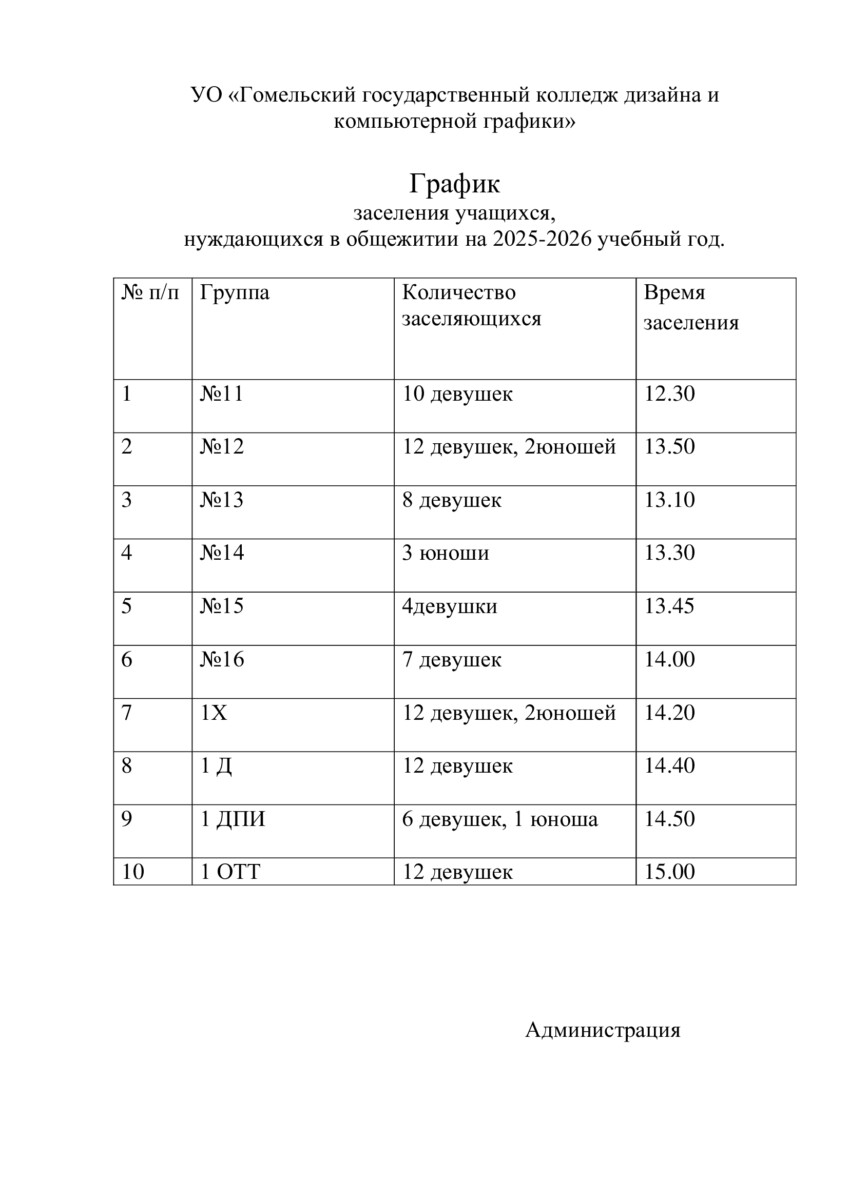 УО «Гомельский государственный колледж дизайна и компьютерной графики»

График
заселения учащихся,
нуждающихся в общежитии на 2025-2026 учебный год.

| № п/п | Группа | Количество заселяющихся | Время заселения |
|---|---|---|---|
| 1 | №11 | 10 девушек | 12.30 |
| 2 | №12 | 12 девушек, 2юношей | 13.50 |
| 3 | №13 | 8 девушек | 13.10 |
| 4 | №14 | 3 юноши | 13.30 |
| 5 | №15 | 4девушки | 13.45 |
| 6 | №16 | 7 девушек | 14.00 |
| 7 | 1Х | 12 девушек, 2юношей | 14.20 |
| 8 | 1 Д | 12 девушек | 14.40 |
| 9 | 1 ДПИ | 6 девушек, 1 юноша | 14.50 |
| 10 | 1 ОТТ | 12 девушек | 15.00 |

Администрация